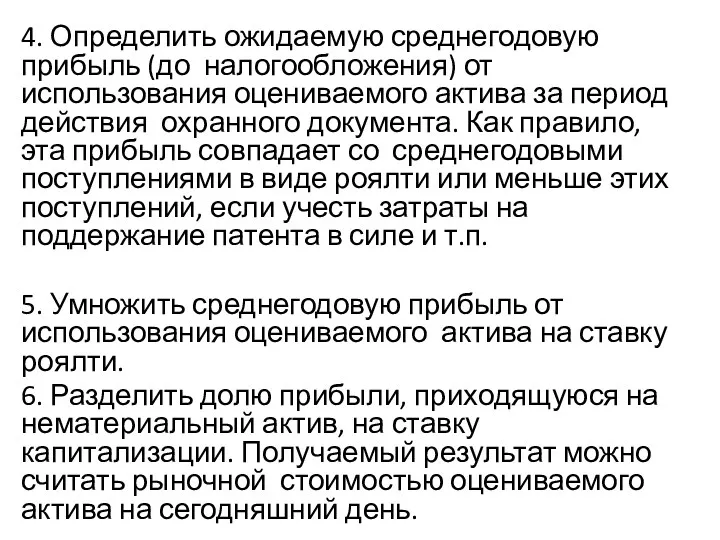 4. Определить ожидаемую среднегодовую прибыль (до налогообложения) от использования оцениваемого актива за период действия охранного документа. Как правило, эта прибыль совпадает со среднегодовыми поступлениями в виде роялти или меньше этих поступлений, если учесть затраты на поддержание патента в силе и т.п.

5. Умножить среднегодовую прибыль от использования оцениваемого актива на ставку роялти.

6. Разделить долю прибыли, приходящуюся на нематериальный актив, на ставку капитализации. Получаемый результат можно считать рыночной стоимостью оцениваемого актива на сегодняшний день.